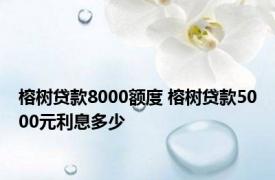 榕树贷款8000额度 榕树贷款5000元利息多少